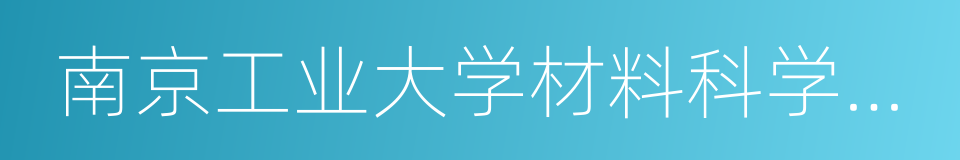 南京工业大学材料科学…